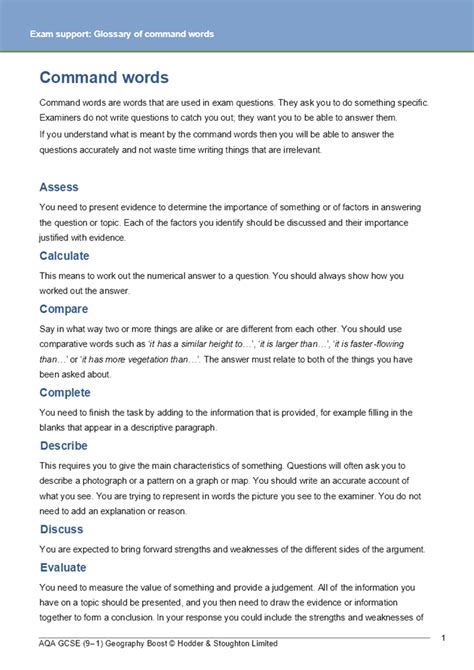 Exam support: Glossary of command words

Command words

Command words are words that are used in exam questions. They ask you to do something specific. Examiners do not write questions to catch you out; they want you to be able to answer them.
If you understand what is meant by the command words then you will be able to answer the questions accurately and not waste time writing things that are irrelevant.

Assess

You need to present evidence to determine the importance of something or of factors in answering the question or topic. Each of the factors you identify should be discussed and their importance justified with evidence.

Calculate

This means to work out the numerical answer to a question. You should always show how you worked out the answer.

Compare

Say in what way two or more things are alike or are different from each other. You should use comparative words such as 'it has a similar height to…', 'it is larger than…', 'it is faster-flowing than…' or 'it has more vegetation than…'. The answer must relate to both of the things you have been asked about.

Complete

You need to finish the task by adding to the information that is provided, for example filling in the blanks that appear in a descriptive paragraph.

Describe

This requires you to give the main characteristics of something. Questions will often ask you to describe a photograph or a pattern on a graph or map. You should write an accurate account of what you see. You are trying to represent in words the picture you see to the examiner. You do not need to add an explanation or reason.

Discuss

You are expected to bring forward strengths and weaknesses of the different sides of the argument.

Evaluate

You need to measure the value of something and provide a judgement. All of the information you have on a topic should be presented, and you then need to draw the evidence or information together to form a conclusion. In your response you could include the strengths and weaknesses of

AQA GCSE (9–1) Geography Boost © Hodder & Stoughton Limited

1